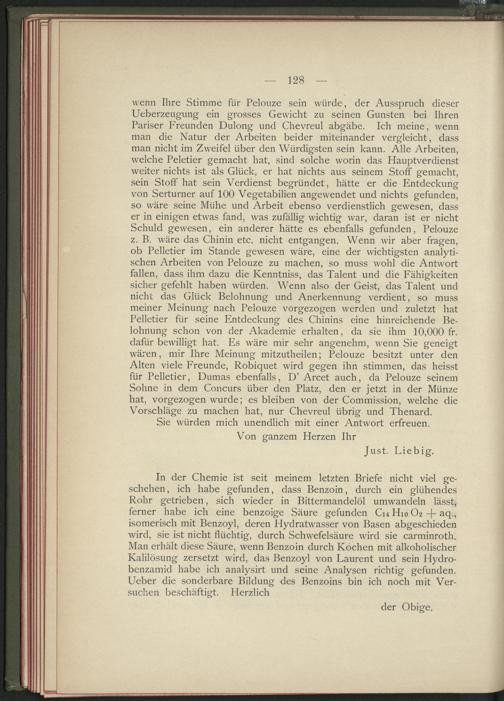 — 128 —

wenn Ihre Stimme für Pelouze sein würde, der Ausspruch dieser Ueberzeugung ein grosses Gewicht zu seinen Gunsten bei Ihren Pariser Freunden Dulong und Chevreul abgäbe. Ich meine, wenn man die Natur der Arbeiten beider miteinander vergleicht, dass man nicht im Zweifel über den Würdigsten sein kann. Alle Arbeiten, welche Peletier gemacht hat, sind solche worin das Hauptverdienst weiter nichts ist als Glück, er hat nichts aus seinem Stoff gemacht, sein Stoff hat sein Verdienst begründet, hätte er die Entdeckung von Serturner auf 100 Vegetabilien angewendet und nichts gefunden, so wäre seine Mühe und Arbeit ebenso verdienstlich gewesen, dass er in einigen etwas fand, was zufällig wichtig war, daran ist er nicht Schuld gewesen, ein anderer hätte es ebenfalls gefunden, Pelouze z. B. wäre das Chinin etc. nicht entgangen. Wenn wir aber fragen, ob Pelletier im Stande gewesen wäre, eine der wichtigsten analytischen Arbeiten von Pelouze zu machen, so muss wohl die Antwort fallen, dass ihm dazu die Kenntniss, das Talent und die Fähigkeiten sicher gefehlt haben würden. Wenn also der Geist, das Talent und nicht das Glück Belohnung und Anerkennung verdient, so muss meiner Meinung nach Pelouze vorgezogen werden und zuletzt hat Pelletier für seine Entdeckung des Chinins eine hinreichende Belohnung schon von der Akademie erhalten, da sie ihm 10,000 fr. dafür bewilligt hat. Es wäre mir sehr angenehm, wenn Sie geneigt wären, mir Ihre Meinung mitzutheilen; Pelouze besitzt unter den Alten viele Freunde, Robiquet wird gegen ihn stimmen, das heisst für Pelletier, Dumas ebenfalls, D' Arcet auch, da Pelouze seinem Sohne in dem Concurs über den Platz, den er jetzt in der Münze hat, vorgezogen wurde; es bleiben von der Commission, welche die Vorschläge zu machen hat, nur Chevreul übrig und Thenard.

Sie würden mich unendlich mit einer Antwort erfreuen.

Von ganzem Herzen Ihr

Just. Liebig.

In der Chemie ist seit meinem letzten Briefe nicht viel geschehen, ich habe gefunden, dass Benzoin, durch ein glühendes Rohr getrieben, sich wieder in Bittermandelöl umwandeln lässt, ferner habe ich eine benzoige Säure gefunden $C_{14}H_{10}O_2 + aq.$, isomerisch mit Benzoyl, deren Hydratwasser von Basen abgeschieden wird, sie ist nicht flüchtig, durch Schwefelsäure wird sie carminroth. Man erhält diese Säure, wenn Benzoin durch Kochen mit alkoholischer Kalilösung zersetzt wird, das Benzoyl von Laurent und sein Hydrobenzamid habe ich analysirt und seine Analysen richtig gefunden. Ueber die sonderbare Bildung des Benzoins bin ich noch mit Versuchen beschäftigt. Herzlich

der Obige.